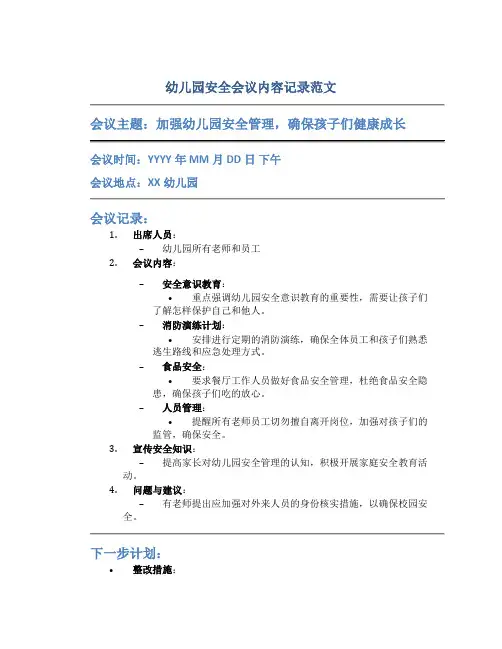 幼儿园安全会议内容记录范文

会议主题：加强幼儿园安全管理，确保孩子们健康成长

会议时间：YYYY 年 MM 月 DD 日 下午

会议地点：XX 幼儿园

会议记录：

1. 出席人员：
   – 幼儿园所有老师和员工
2. 会议内容：
   – 安全意识教育：
     • 重点强调幼儿园安全意识教育的重要性，需要让孩子们了解怎样保护自己和他人。
   – 消防演练计划：
     • 安排进行定期的消防演练，确保全体员工和孩子们熟悉逃生路线和应急处理方式。
   – 食品安全：
     • 要求餐厅工作人员做好食品安全管理，杜绝食品安全隐患，确保孩子们吃的放心。
   – 人员管理：
     • 提醒所有老师员工切勿擅自离开岗位，加强对孩子们的监管，确保安全。
3. 宣传安全知识：
   – 提高家长对幼儿园安全管理的认知，积极开展家庭安全教育活动。
4. 问题与建议：
   – 有老师提出应加强对外来人员的身份核实措施，以确保校园安全。

下一步计划：

• 整改措施：